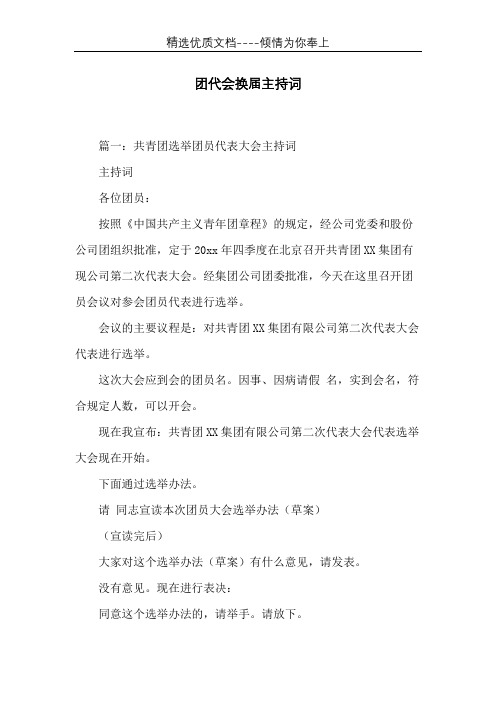 精选优质文档----倾情为你奉上

团代会换届主持词

篇一：共青团选举团员代表大会主持词

主持词

各位团员：

按照《中国共产主义青年团章程》的规定，经公司党委和股份公司团组织批准，定于20xx年四季度在北京召开共青团XX集团有现公司第二次代表大会。经集团公司团委批准，今天在这里召开团员会议对参会团员代表进行选举。

会议的主要议程是：对共青团XX集团有限公司第二次代表大会代表进行选举。

这次大会应到会的团员名。因事、因病请假 名，实到会名，符合规定人数，可以开会。

现在我宣布：共青团XX集团有限公司第二次代表大会代表选举大会现在开始。

下面通过选举办法。

请 同志宣读本次团员大会选举办法（草案）

（宣读完后）

大家对这个选举办法（草案）有什么意见，请发表。

没有意见。现在进行表决：

同意这个选举办法的，请举手。请放下。